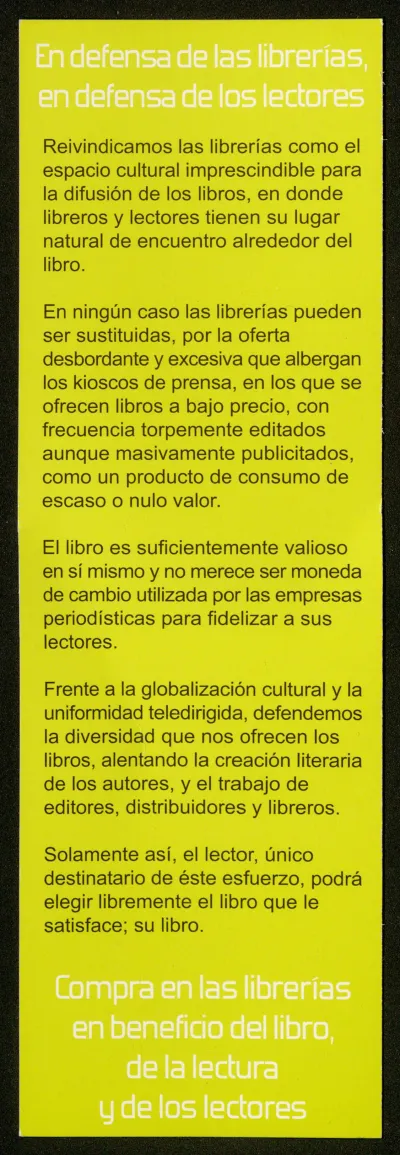 En defensa de las librerías, en defensa de los lectores

Reivindicamos las librerías como el espacio cultural imprescindible para la difusión de los libros, en donde libreros y lectores tienen su lugar natural de encuentro alrededor del libro.

En ningún caso las librerías pueden ser sustituidas, por la oferta desbordante y excesiva que albergan los kioscos de prensa, en los que se ofrecen libros a bajo precio, con frecuencia torpemente editados aunque masivamente publicitados, como un producto de consumo de escaso o nulo valor.

El libro es suficientemente valioso en sí mismo y no merece ser moneda de cambio utilizada por las empresas periodísticas para fidelizar a sus lectores.

Frente a la globalización cultural y la uniformidad teledirigida, defendemos la diversidad que nos ofrecen los libros, alentando la creación literaria de los autores, y el trabajo de editores, distribuidores y libreros.

Solamente así, el lector, único destinatario de éste esfuerzo, podrá elegir libremente el libro que le satisface; su libro.

Compra en las librerías en beneficio del libro, de la lectura y de los lectores